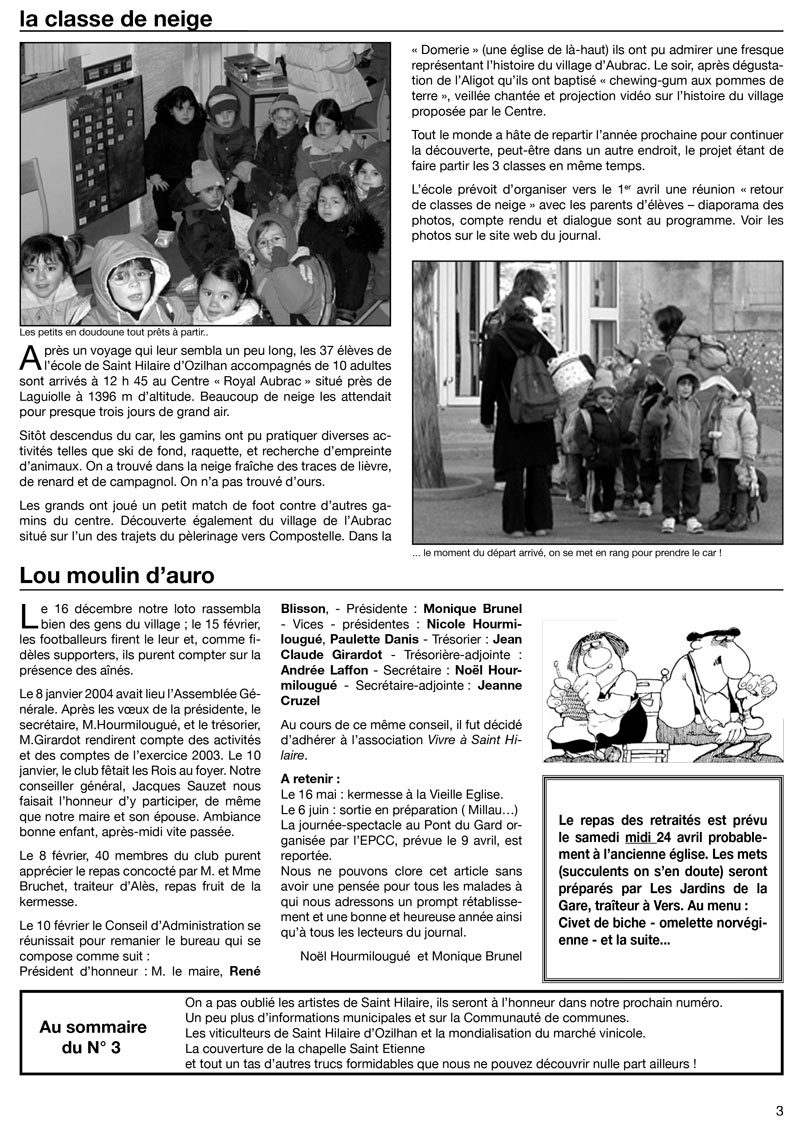 la classe de neige

Les petits en doudoune tout prêts à partir..

Après un voyage qui leur sembla un peu long, les 37 élèves de l'école de Saint Hilaire d'Ozilhan accompagnés de 10 adultes sont arrivés à 12 h 45 au Centre « Royal Aubrac » situé près de Laguiolle à 1396 m d'altitude. Beaucoup de neige les attendait pour presque trois jours de grand air.

Sitôt descendus du car, les gamins ont pu pratiquer diverses activités telles que ski de fond, raquette, et recherche d'empreinte d'animaux. On a trouvé dans la neige fraîche des traces de lièvre, de renard et de campagnol. On n'a pas trouvé d'ours.

Les grands ont joué un petit match de foot contre d'autres gamins du centre. Découverte également du village de l'Aubrac situé sur l'un des trajets du pèlerinage vers Compostelle. Dans la « Domerie » (une église de là-haut) ils ont pu admirer une fresque représentant l'histoire du village d'Aubrac. Le soir, après dégustation de l'Aligot qu'ils ont baptisé « chewing-gum aux pommes de terre », veillée chantée et projection vidéo sur l'histoire du village proposée par le Centre.

Tout le monde a hâte de repartir l'année prochaine pour continuer la découverte, peut-être dans un autre endroit, le projet étant de faire partir les 3 classes en même temps.

L'école prévoit d'organiser vers le 1$^{er}$ avril une réunion « retour de classes de neige » avec les parents d'élèves – diaporama des photos, compte rendu et dialogue sont au programme. Voir les photos sur le site web du journal.

... le moment du départ arrivé, on se met en rang pour prendre le car !

Lou moulin d'auro

Le 16 décembre notre loto rassembla bien des gens du village ; le 15 février, les footballeurs firent le leur et, comme fidèles supporters, ils purent compter sur la présence des aînés.

Le 8 janvier 2004 avait lieu l'Assemblée Générale. Après les vœux de la présidente, le secrétaire, M.Hourmilougué, et le trésorier, M.Girardot rendirent compte des activités et des comptes de l'exercice 2003. Le 10 janvier, le club fêtait les Rois au foyer. Notre conseiller général, Jacques Sauzet nous faisait l'honneur d'y participer, de même que notre maire et son épouse. Ambiance bonne enfant, après-midi vite passée.

Le 8 février, 40 membres du club purent apprécier le repas concocté par M. et Mme Bruchet, traiteur d'Alès, repas fruit de la kermesse.

Le 10 février le Conseil d'Administration se réunissait pour remanier le bureau qui se compose comme suit :
Président d'honneur : M. le maire, René Blisson, - Présidente : Monique Brunel - Vices - présidentes : Nicole Hourmilougué, Paulette Danis - Trésorier : Jean Claude Girardot - Trésorière-adjointe : Andrée Laffon - Secrétaire : Noël Hourmilougué - Secrétaire-adjointe : Jeanne Cruzel

Au cours de ce même conseil, il fut décidé d'adhérer à l'association Vivre à Saint Hilaire.

A retenir :
Le 16 mai : kermesse à la Vieille Eglise.
Le 6 juin : sortie en préparation ( Millau…)
La journée-spectacle au Pont du Gard organisée par l'EPCC, prévue le 9 avril, est reportée.
Nous ne pouvons clore cet article sans avoir une pensée pour tous les malades à qui nous adressons un prompt rétablissement et une bonne et heureuse année ainsi qu'à tous les lecteurs du journal.

Noël Hourmilougué et Monique Brunel

Le repas des retraités est prévu le samedi midi 24 avril probablement à l'ancienne église. Les mets (succulents on s'en doute) seront préparés par Les Jardins de la Gare, traiteur à Vers. Au menu : Civet de biche - omelette norvégienne - et la suite...

Au sommaire du N° 3

On a pas oublié les artistes de Saint Hilaire, ils seront à l'honneur dans notre prochain numéro.
Un peu plus d'informations municipales et sur la Communauté de communes.
Les viticulteurs de Saint Hilaire d'Ozilhan et la mondialisation du marché vinicole.
La couverture de la chapelle Saint Etienne
et tout un tas d'autres trucs formidables que nous ne pouvez découvrir nulle part ailleurs !

3